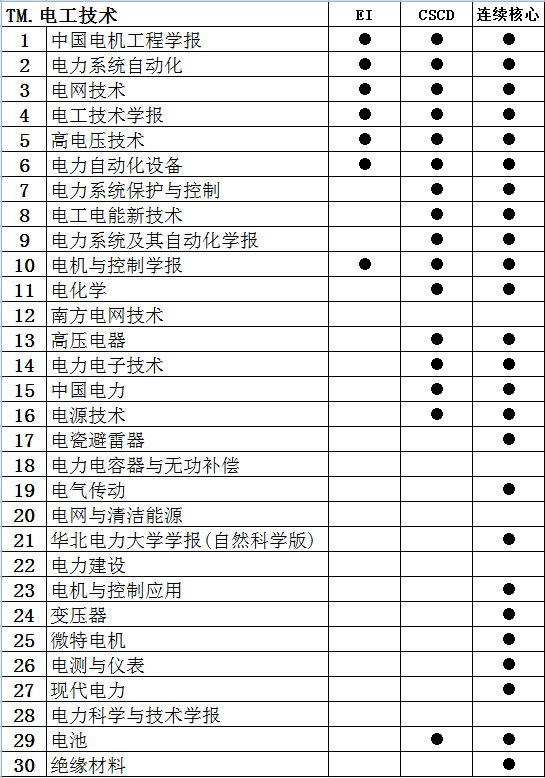 | TM. 电工技术 | | EI | CSCD | 连续核心 |
|---|---|---|---|---|
| 1 | 中国电机工程学报 | ● | ● | ● |
| 2 | 电力系统自动化 | ● | ● | ● |
| 3 | 电网技术 | ● | ● | ● |
| 4 | 电工技术学报 | ● | ● | ● |
| 5 | 高电压技术 | ● | ● | ● |
| 6 | 电力自动化设备 | ● | ● | ● |
| 7 | 电力系统保护与控制 | | ● | ● |
| 8 | 电工电能新技术 | | ● | ● |
| 9 | 电力系统及其自动化学报 | | ● | ● |
| 10 | 电机与控制学报 | ● | ● | ● |
| 11 | 电化学 | | ● | ● |
| 12 | 南方电网技术 | | | |
| 13 | 高压电器 | | ● | ● |
| 14 | 电力电子技术 | | ● | ● |
| 15 | 中国电力 | | ● | ● |
| 16 | 电源技术 | | ● | ● |
| 17 | 电瓷避雷器 | | | ● |
| 18 | 电力电容器与无功补偿 | | | |
| 19 | 电气传动 | | | ● |
| 20 | 电网与清洁能源 | | | |
| 21 | 华北电力大学学报(自然科学版) | | | ● |
| 22 | 电力建设 | | | |
| 23 | 电机与控制应用 | | | ● |
| 24 | 变压器 | | | ● |
| 25 | 微特电机 | | | ● |
| 26 | 电测与仪表 | | | ● |
| 27 | 现代电力 | | | ● |
| 28 | 电力科学与技术学报 | | | |
| 29 | 电池 | | ● | ● |
| 30 | 绝缘材料 | | | ● |